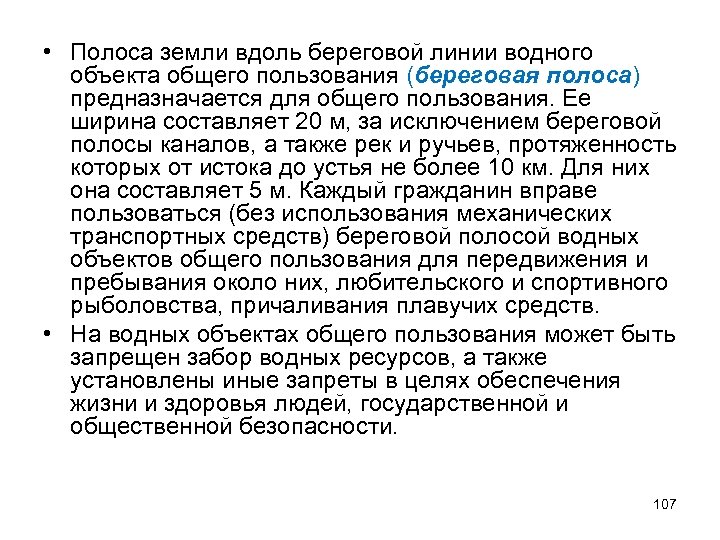 • Полоса земли вдоль береговой линии водного объекта общего пользования (береговая полоса) предназначается для общего пользования. Ее ширина составляет 20 м, за исключением береговой полосы каналов, а также рек и ручьев, протяженность которых от истока до устья не более 10 км. Для них она составляет 5 м. Каждый гражданин вправе пользоваться (без использования механических транспортных средств) береговой полосой водных объектов общего пользования для передвижения и пребывания около них, любительского и спортивного рыболовства, причаливания плавучих средств.

• На водных объектах общего пользования может быть запрещен забор водных ресурсов, а также установлены иные запреты в целях обеспечения жизни и здоровья людей, государственной и общественной безопасности.

107